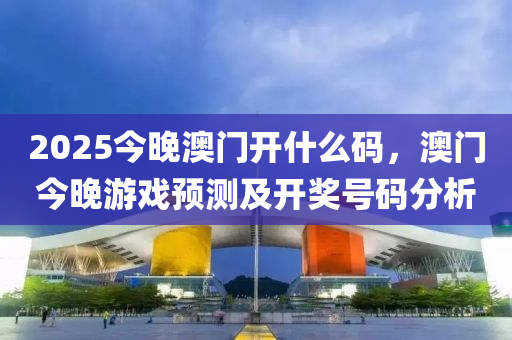 2025今晚澳门开什么码，澳门今晚游戏预测及开奖号码分析